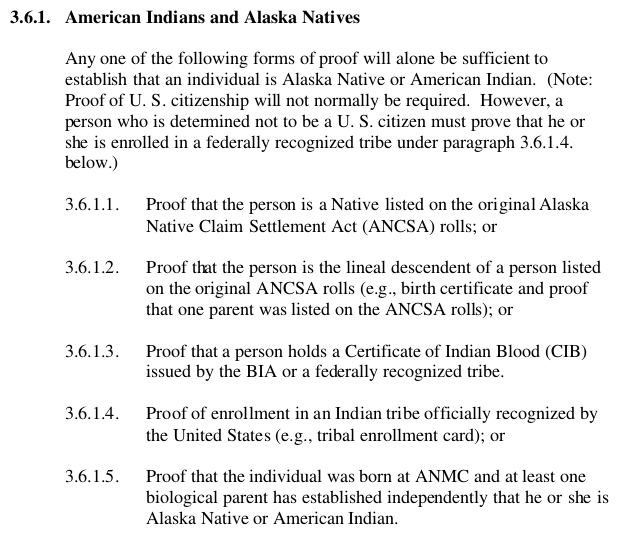 3.6.1. American Indians and Alaska Natives

Any one of the following forms of proof will alone be sufficient to establish that an individual is Alaska Native or American Indian. (Note: Proof of U. S. citizenship will not normally be required. However, a person who is determined not to be a U. S. citizen must prove that he or she is enrolled in a federally recognized tribe under paragraph 3.6.1.4. below.)

3.6.1.1. Proof that the person is a Native listed on the original Alaska Native Claim Settlement Act (ANCSA) rolls; or

3.6.1.2. Proof that the person is the lineal descendent of a person listed on the original ANCSA rolls (e.g., birth certificate and proof that one parent was listed on the ANCSA rolls); or

3.6.1.3. Proof that a person holds a Certificate of Indian Blood (CIB) issued by the BIA or a federally recognized tribe.

3.6.1.4. Proof of enrollment in an Indian tribe officially recognized by the United States (e.g., tribal enrollment card); or

3.6.1.5. Proof that the individual was born at ANMC and at least one biological parent has established independently that he or she is Alaska Native or American Indian.